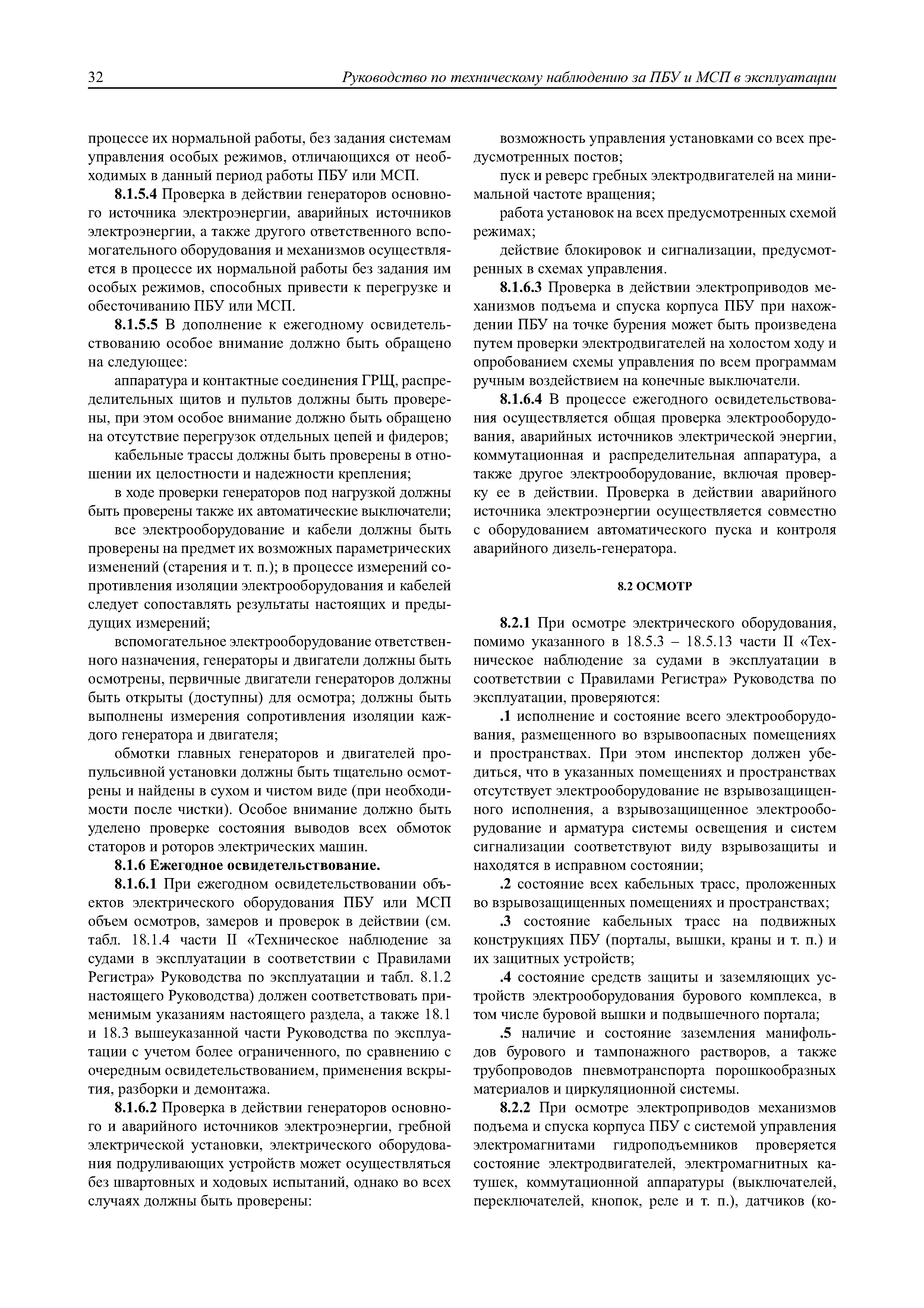 32 Руководство по техническому наблюдению за ПБУ и МСП в эксплуатации

процессе их нормальной работы, без задания системам управления особых режимов, отличающихся от необходимых в данный период работы ПБУ или МСП.

8.1.5.4 Проверка в действии генераторов основного источника электроэнергии, аварийных источников электроэнергии, а также другого ответственного вспомогательного оборудования и механизмов осуществляется в процессе их нормальной работы без задания им особых режимов, способных привести к перегрузке и обесточиванию ПБУ или МСП.

8.1.5.5 В дополнение к ежегодному освидетельствованию особое внимание должно быть обращено на следующее:

аппаратура и контактные соединения ГРЩ, распределительных щитов и пультов должны быть проверены, при этом особое внимание должно быть обращено на отсутствие перегрузок отдельных цепей и фидеров;

кабельные трассы должны быть проверены в отношении их целостности и надежности крепления;

в ходе проверки генераторов под нагрузкой должны быть проверены также их автоматические выключатели;

все электрооборудование и кабели должны быть проверены на предмет их возможных параметрических изменений (старения и т. п.); в процессе измерений сопротивления изоляции электрооборудования и кабелей следует сопоставлять результаты настоящих и предыдущих измерений;

вспомогательное электрооборудование ответственного назначения, генераторы и двигатели должны быть осмотрены, первичные двигатели генераторов должны быть открыты (доступны) для осмотра; должны быть выполнены измерения сопротивления изоляции каждого генератора и двигателя;

обмотки главных генераторов и двигателей пропульсивной установки должны быть тщательно осмотрены и найдены в сухом и чистом виде (при необходимости после чистки). Особое внимание должно быть уделено проверке состояния выводов всех обмоток статоров и роторов электрических машин.

8.1.6 Ежегодное освидетельствование.

8.1.6.1 При ежегодном освидетельствовании объектов электрического оборудования ПБУ или МСП объем осмотров, замеров и проверок в действии (см. табл. 18.1.4 части II «Техническое наблюдение за судами в эксплуатации в соответствии с Правилами Регистра» Руководства по эксплуатации и табл. 8.1.2 настоящего Руководства) должен соответствовать применимым указаниям настоящего раздела, а также 18.1 и 18.3 вышеуказанной части Руководства по эксплуатации с учетом более ограниченного, по сравнению с очередным освидетельствованием, применения вскрытия, разборки и демонтажа.

8.1.6.2 Проверка в действии генераторов основного и аварийного источников электроэнергии, гребной электрической установки, электрического оборудования подруливающих устройств может осуществляться без швартовных и ходовых испытаний, однако во всех случаях должны быть проверены:

возможность управления установками со всех предусмотренных постов;

пуск и реверс гребных электродвигателей на минимальной частоте вращения;

работа установок на всех предусмотренных схемой режимах;

действие блокировок и сигнализации, предусмотренных в схемах управления.

8.1.6.3 Проверка в действии электроприводов механизмов подъема и спуска корпуса ПБУ при нахождении ПБУ на точке бурения может быть произведена путем проверки электродвигателей на холостом ходу и опробованием схемы управления по всем программам ручным воздействием на конечные выключатели.

8.1.6.4 В процессе ежегодного освидетельствования осуществляется общая проверка электрооборудования, аварийных источников электрической энергии, коммутационная и распределительная аппаратура, а также другое электрооборудование, включая проверку ее в действии. Проверка в действии аварийного источника электроэнергии осуществляется совместно с оборудованием автоматического пуска и контроля аварийного дизель-генератора.

8.2 ОСМОТР

8.2.1 При осмотре электрического оборудования, помимо указанного в 18.5.3 – 18.5.13 части II «Техническое наблюдение за судами в эксплуатации в соответствии с Правилами Регистра» Руководства по эксплуатации, проверяются:

.1 исполнение и состояние всего электрооборудования, размещенного во взрывоопасных помещениях и пространствах. При этом инспектор должен убедиться, что в указанных помещениях и пространствах отсутствует электрооборудование не взрывозащищенного исполнения, а взрывозащищенное электрооборудование и арматура системы освещения и систем сигнализации соответствуют виду взрывозащиты и находятся в исправном состоянии;

.2 состояние всех кабельных трасс, проложенных во взрывозащищенных помещениях и пространствах;

.3 состояние кабельных трасс на подвижных конструкциях ПБУ (порталы, вышки, краны и т. п.) и их защитных устройств;

.4 состояние средств защиты и заземляющих устройств электрооборудования бурового комплекса, в том числе буровой вышки и подвышечного портала;

.5 наличие и состояние заземления манифольдов бурового и тампонажного растворов, а также трубопроводов пневмотранспорта порошкообразных материалов и циркуляционной системы.

8.2.2 При осмотре электроприводов механизмов подъема и спуска корпуса ПБУ с системой управления электромагнитами гидроподъемников проверяется состояние электродвигателей, электромагнитных катушек, коммутационной аппаратуры (выключателей, переключателей, кнопок, реле и т. п.), датчиков (ко-